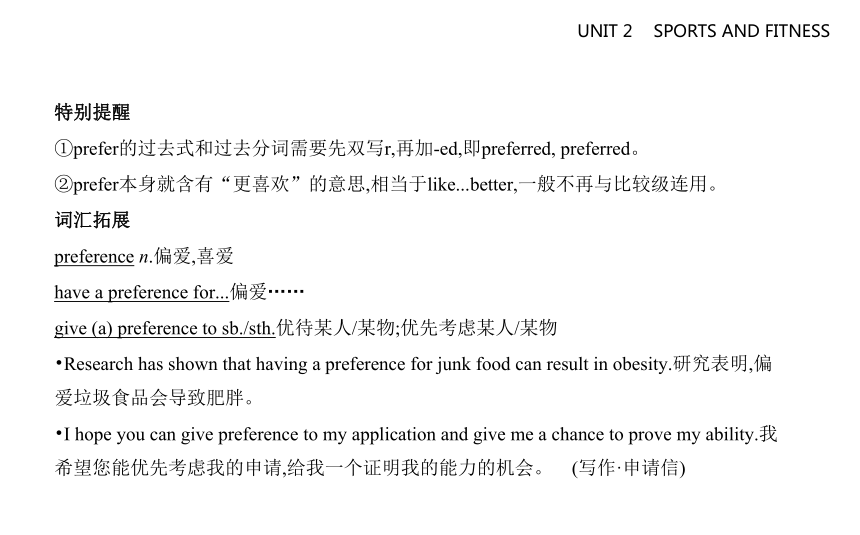 UNIT 2　SPORTS AND FITNESS

特别提醒

①prefer的过去式和过去分词需要先双写r,再加-ed,即preferred, preferred。

②prefer本身就含有“更喜欢”的意思,相当于like...better,一般不再与比较级连用。

词汇拓展

preference n.偏爱,喜爱

have a preference for...偏爱……

give (a) preference to sb./sth.优待某人/某物;优先考虑某人/某物

•Research has shown that having a preference for junk food can result in obesity.研究表明,偏爱垃圾食品会导致肥胖。

•I hope you can give preference to my application and give me a chance to prove my ability.我希望您能优先考虑我的申请,给我一个证明我的能力的机会。　(写作·申请信)